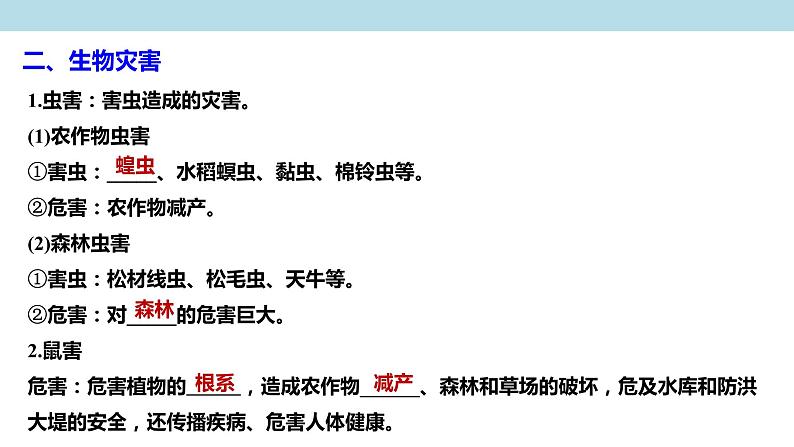 二、生物灾害

1.虫害：害虫造成的灾害。

(1)农作物虫害

①害虫：蝗虫、水稻螟虫、黏虫、棉铃虫等。

②危害：农作物减产。

(2)森林虫害

①害虫：松材线虫、松毛虫、天牛等。

②危害：对森林的危害巨大。

2.鼠害

危害：危害植物的根系，造成农作物减产、森林和草场的破坏，危及水库和防洪大堤的安全，还传播疾病、危害人体健康。